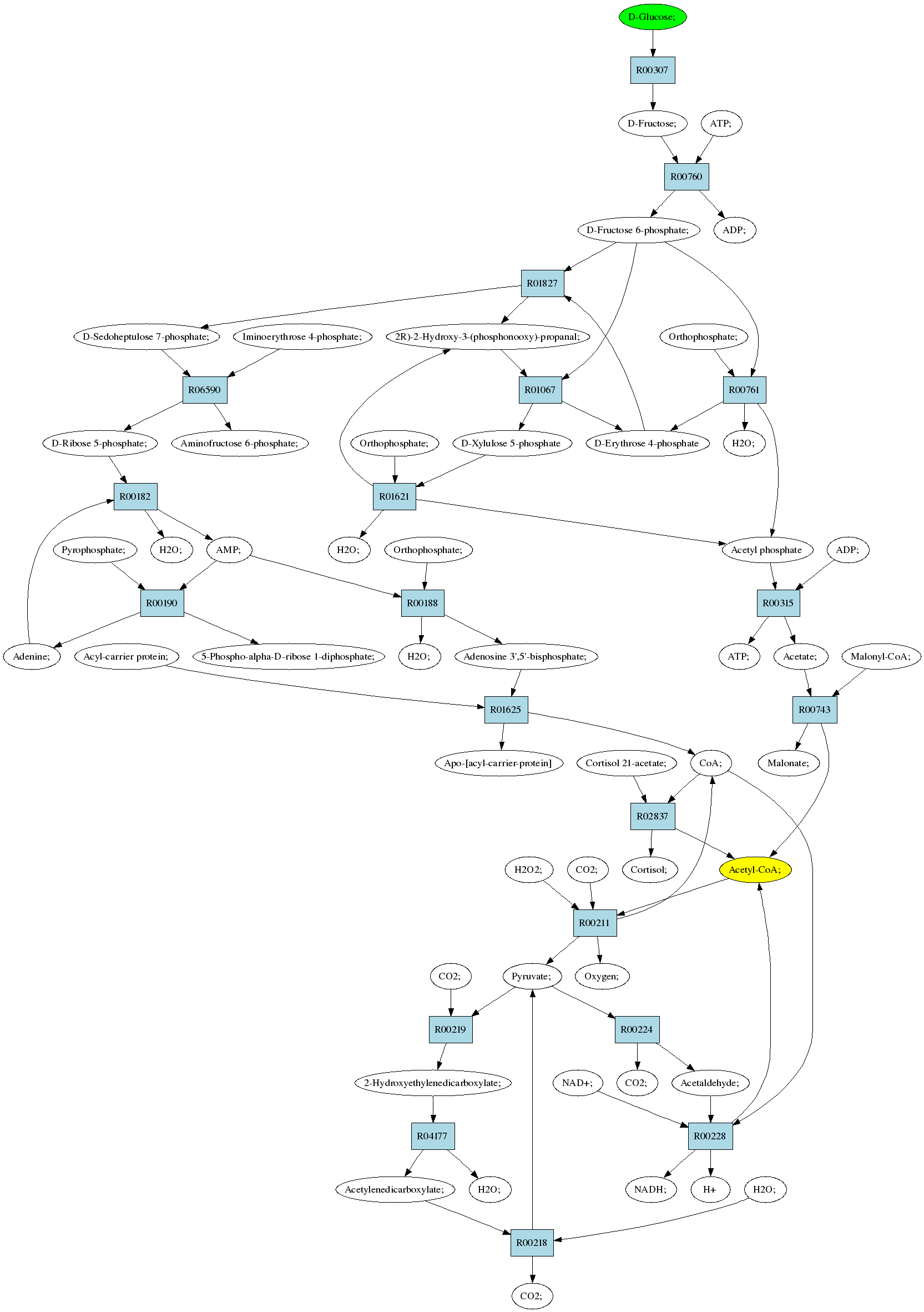 D-Glucose;

R00307

D-Fructose;

ATP;

R00760

D-Fructose 6-phosphate;

ADP;

R01827

D-Sedoheptulose 7-phosphate;

Iminoerythrose 4-phosphate;

2R)-2-Hydroxy-3-(phosphonooxy)-propanal;

Orthophosphate;

R06590

R01067

R00761

D-Ribose 5-phosphate;

Aminofructose 6-phosphate;

Orthophosphate;

D-Xylulose 5-phosphate

D-Erythrose 4-phosphate

H2O;

R00182

R01621

Pyrophosphate;

H2O;

AMP;

H2O;

Orthophosphate;

Acetyl phosphate

ADP;

R00190

R00188

R00315

Adenine;

Acyl-carrier protein;

5-Phospho-alpha-D-ribose 1-diphosphate;

H2O;

Adenosine 3',5'-bisphosphate;

ATP;

Acetate;

Malonyl-CoA;

R01625

R00743

Apo-[acyl-carrier-protein]

Cortisol 21-acetate;

CoA;

Malonate;

R02837

H2O2;

CO2;

Cortisol;

Acetyl-CoA;

R00211

CO2;

Pyruvate;

Oxygen;

R00219

R00224

2-Hydroxyethylenedicarboxylate;

NAD+;

CO2;

Acetaldehyde;

R04177

R00228

Acetylenedicarboxylate;

H2O;

NADH;

H+

H2O;

R00218

CO2;